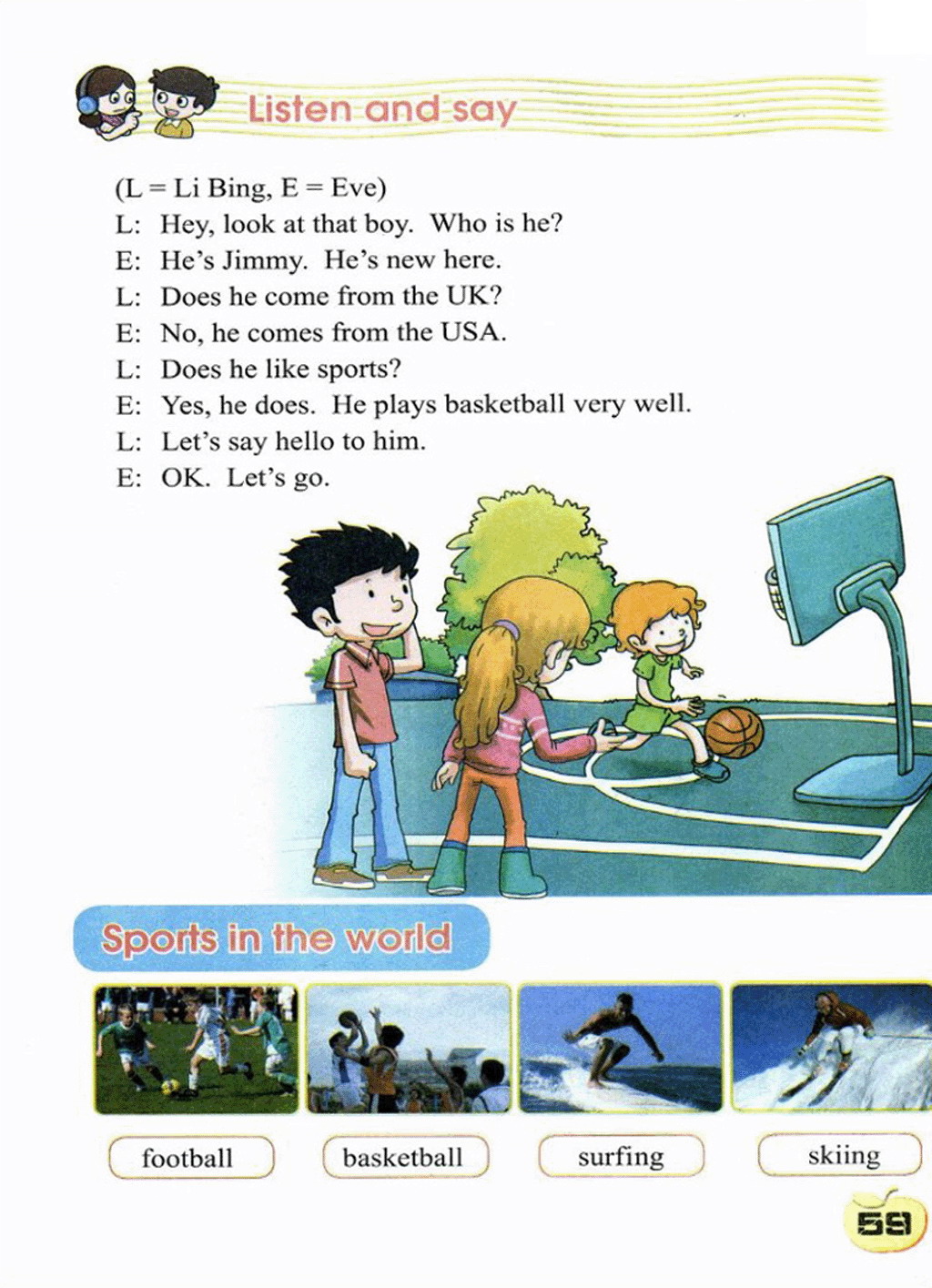 Listen and say

(L = Li Bing, E = Eve)
L: Hey, look at that boy. Who is he?
E: He's Jimmy. He's new here.
L: Does he come from the UK?
E: No, he comes from the USA.
L: Does he like sports?
E: Yes, he does. He plays basketball very well.
L: Let's say hello to him.
E: OK. Let's go.

Sports in the world

football

basketball

surfing

skiing

59